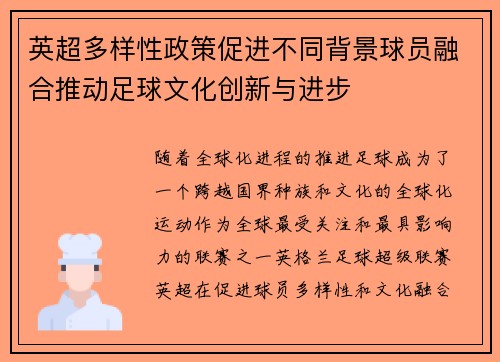 英超多样性政策促进不同背景球员融合推动足球文化创新与进步

随着全球化进程的推进足球成为了一个跨越国界种族和文化的全球化运动作为全球最受关注和最具影响力的联赛之一英格兰足球超级联赛英超在促进球员多样性和文化融合